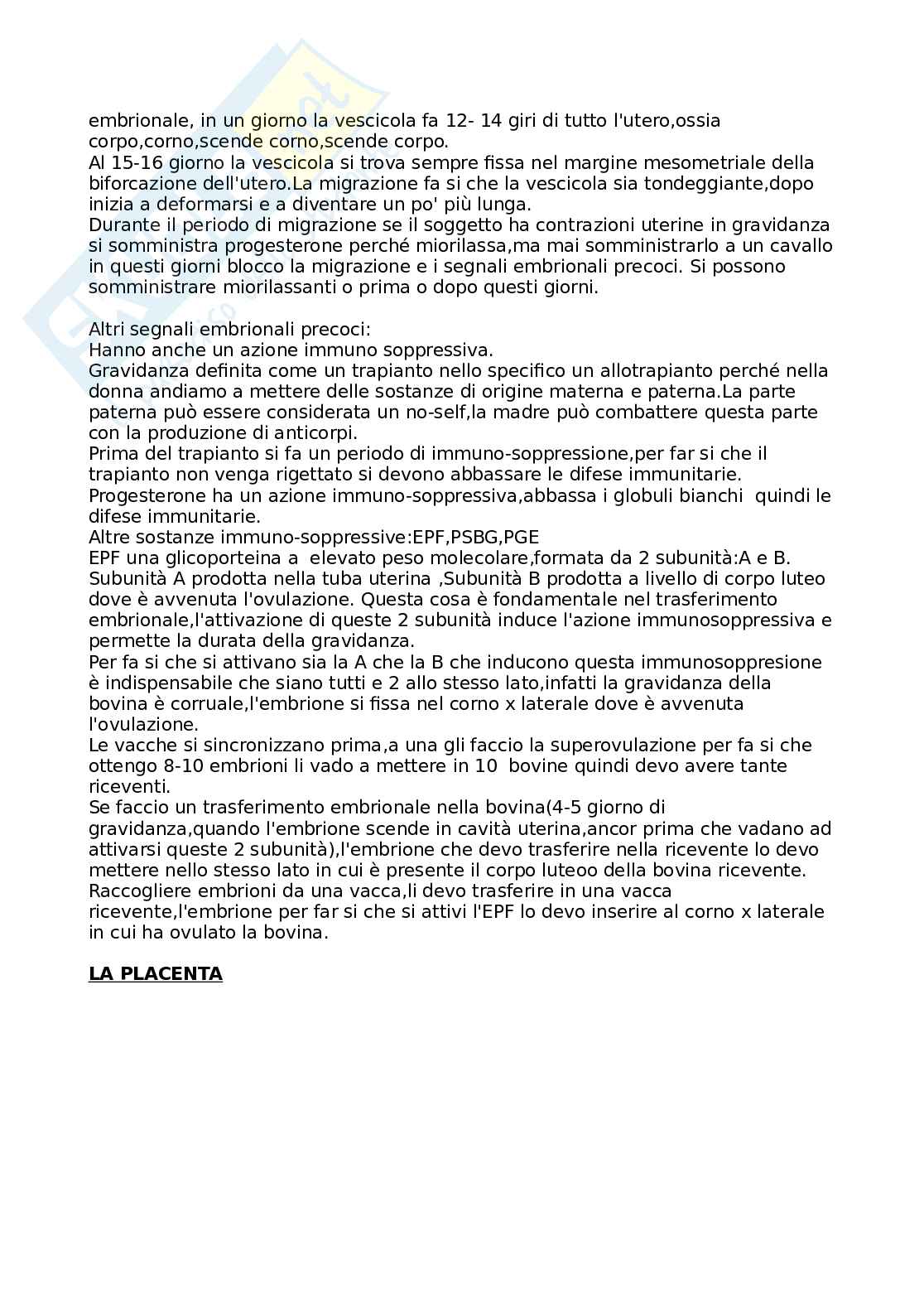 embrionale, in un giorno la vescicola fa 12- 14 giri di tutto l'utero,ossia corpo,corno,scende corno,scende corpo.
Al 15-16 giorno la vescicola si trova sempre fissa nel margine mesometriale della biforcazione dell'utero.La migrazione fa si che la vescicola sia tondeggiante,dopo inizia a deformarsi e a diventare un po' più lunga.
Durante il periodo di migrazione se il soggetto ha contrazioni uterine in gravidanza si somministra progesterone perché miorilassa,ma mai somministrarlo a un cavallo in questi giorni blocco la migrazione e i segnali embrionali precoci. Si possono somministrare miorilassanti o prima o dopo questi giorni.

Altri segnali embrionali precoci:
Hanno anche un azione immuno soppressiva.
Gravidanza definita come un trapianto nello specifico un allotrapianto perché nella donna andiamo a mettere delle sostanze di origine materna e paterna.La parte paterna può essere considerata un no-self,la madre può combattere questa parte con la produzione di anticorpi.
Prima del trapianto si fa un periodo di immuno-soppressione,per far si che il trapianto non venga rigettato si devono abbassare le difese immunitarie.
Progesterone ha un azione immuno-soppressiva,abbassa i globuli bianchi quindi le difese immunitarie.
Altre sostanze immuno-soppressive:EPF,PSBG,PGE
EPF una glicoporteina a elevato peso molecolare,formata da 2 subunità:A e B. Subunità A prodotta nella tuba uterina ,Subunità B prodotta a livello di corpo luteo dove è avvenuta l'ovulazione. Questa cosa è fondamentale nel trasferimento embrionale,l'attivazione di queste 2 subunità induce l'azione immunosoppressiva e permette la durata della gravidanza.
Per fa si che si attivano sia la A che la B che inducono questa immunosoppresione è indispensabile che siano tutti e 2 allo stesso lato,infatti la gravidanza della bovina è corruale,l'embrione si fissa nel corno x laterale dove è avvenuta l'ovulazione.
Le vacche si sincronizzano prima,a una gli faccio la superovulazione per fa si che ottengo 8-10 embrioni li vado a mettere in 10 bovine quindi devo avere tante riceventi.
Se faccio un trasferimento embrionale nella bovina(4-5 giorno di gravidanza,quando l'embrione scende in cavità uterina,ancor prima che vadano ad attivarsi queste 2 subunità),l'embrione che devo trasferire nella ricevente lo devo mettere nello stesso lato in cui è presente il corpo luteoo della bovina ricevente.
Raccogliere embrioni da una vacca,li devo trasferire in una vacca ricevente,l'embrione per far si che si attivi l'EPF lo devo inserire al corno x laterale in cui ha ovulato la bovina.

LA PLACENTA